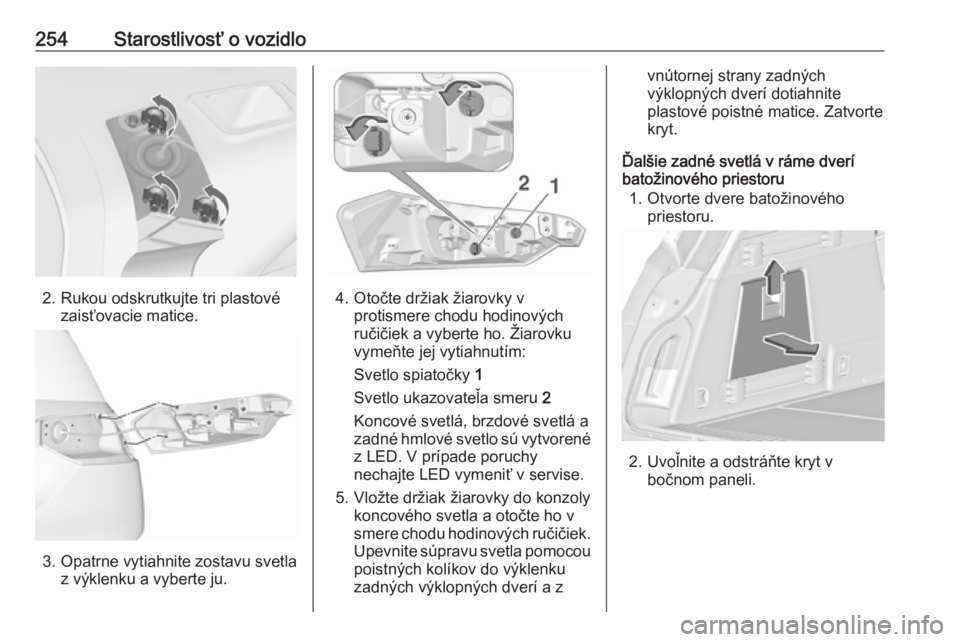 254 Starostlivosť o vozidlo

2. Rukou odskrutkujte tri plastové zaisťovacie matice.

3. Opatrne vytiahnite zostavu svetla z výklenku a vyberte ju.

2
1

4. Otočte držiak žiarovky v protismere chodu hodinových ručičiek a vyberte ho. Žiarovku vymeňte jej vytiahnutím:

Svetlo spiatočky 1

Svetlo ukazovateľa smeru 2

Koncové svetlá, brzdové svetlá a zadné hmlové svetlo sú vytvorené z LED. V prípade poruchy nechajte LED vymeniť v servise.

5. Vložte držiak žiarovky do konzoly koncového svetla a otočte ho v smere chodu hodinových ručičiek. Upevnite súpravu svetla pomocou poistných kolíkov do výklenku zadných výklopných dverí a z vnútornej strany zadných výklopných dverí dotiahnite plastové poistné matice. Zatvorte kryt.

Ďalšie zadné svetlá v ráme dverí batožinového priestoru

1. Otvorte dvere batožinového priestoru.

2. Uvoľnite a odstráňte kryt v bočnom paneli.

carmanualsonline.info